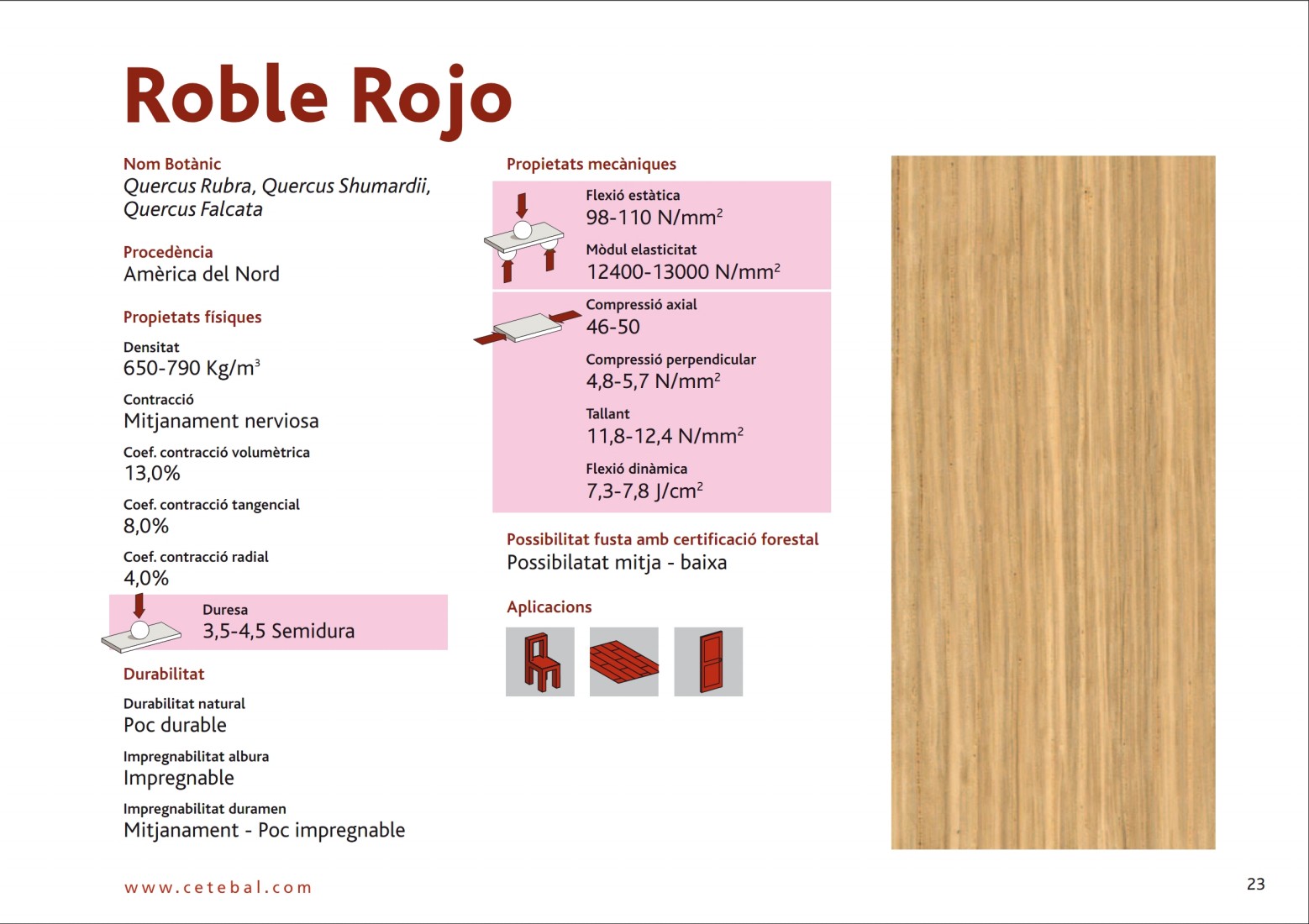 Roble Rojo

Nom Botànic
Quercus Rubra, Quercus Shumardii, Quercus Falcata

Procedència
Amèrica del Nord

Propietats físiques

Densitat
650-790 Kg/m$^3$

Contracció
Mitjanament nerviosa

Coef. contracció volumètrica
13,0%

Coef. contracció tangencial
8,0%

Coef. contracció radial
4,0%

Duresa
3,5-4,5 Semidura

Durabilitat

Durabilitat natural
Poc durable

Impregnabilitat albura
Impregnable

Impregnabilitat duramen
Mitjanament - Poc impregnable

Propietats mecàniques

Flexió estàtica
98-110 N/mm$^2$

Mòdul elasticitat
12400-13000 N/mm$^2$

Compressió axial
46-50

Compressió perpendicular
4,8-5,7 N/mm$^2$

Tallant
11,8-12,4 N/mm$^2$

Flexió dinàmica
7,3-7,8 J/cm$^2$

Possibilitat fusta amb certificació forestal
Possibilatat mitja - baixa

Aplicacions

www.cetebal.com

23